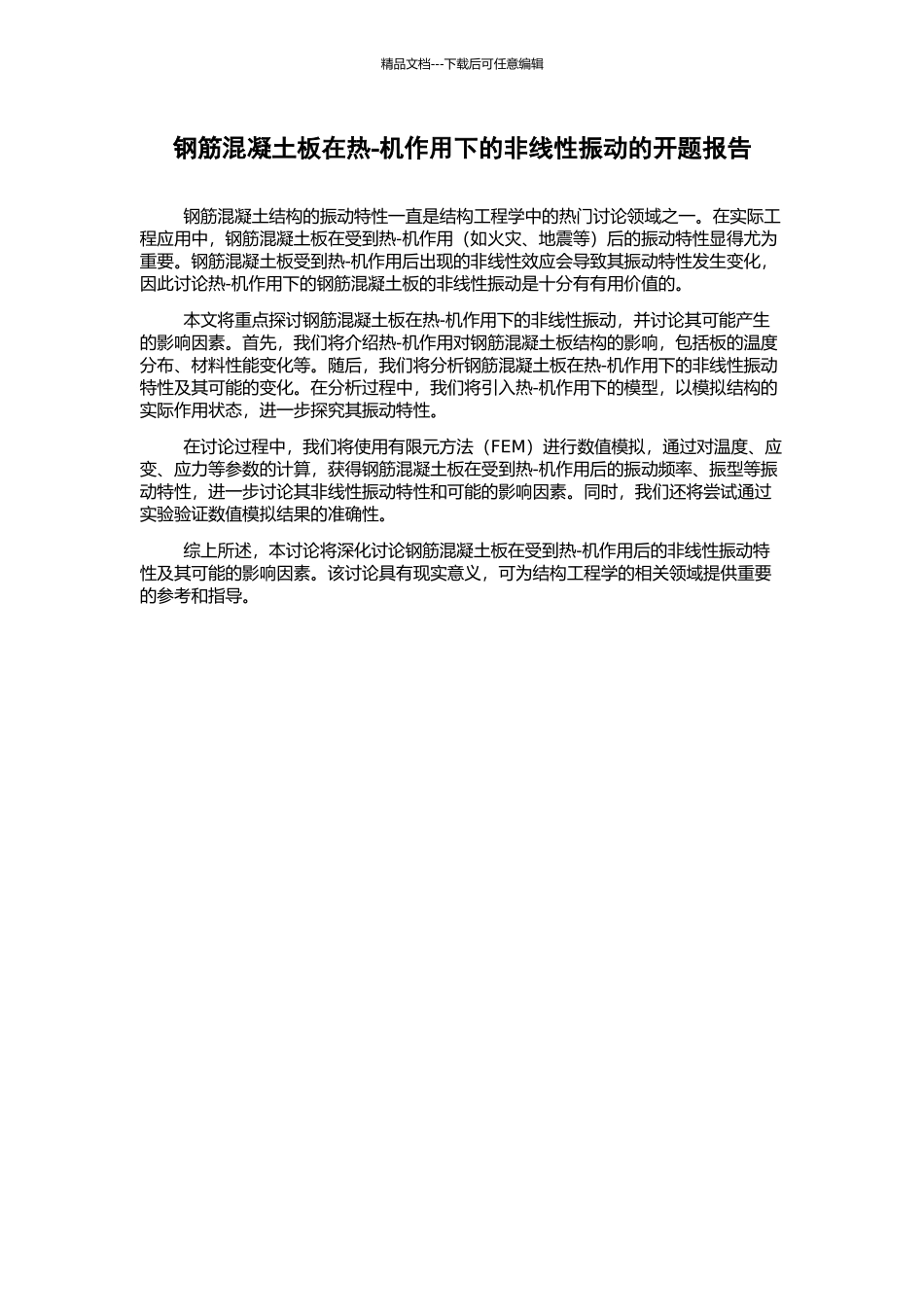 精品文档---下载后可任意编辑

钢筋混凝土板在热-机作用下的非线性振动的开题报告

钢筋混凝土结构的振动特性一直是结构工程学中的热门讨论领域之一。在实际工程应用中，钢筋混凝土板在受到热-机作用（如火灾、地震等）后的振动特性显得尤为重要。钢筋混凝土板受到热-机作用后出现的非线性效应会导致其振动特性发生变化，因此讨论热-机作用下的钢筋混凝土板的非线性振动是十分有有用价值的。

本文将重点探讨钢筋混凝土板在热-机作用下的非线性振动，并讨论其可能产生的影响因素。首先，我们将介绍热-机作用对钢筋混凝土板结构的影响，包括板的温度分布、材料性能变化等。随后，我们将分析钢筋混凝土板在热-机作用下的非线性振动特性及其可能的变化。在分析过程中，我们将引入热-机作用下的模型，以模拟结构的实际作用状态，进一步探究其振动特性。

在讨论过程中，我们将使用有限元方法（FEM）进行数值模拟，通过对温度、应变、应力等参数的计算，获得钢筋混凝土板在受到热-机作用后的振动频率、振型等振动特性，进一步讨论其非线性振动特性和可能的影响因素。同时，我们还将尝试通过实验验证数值模拟结果的准确性。

综上所述，本讨论将深化讨论钢筋混凝土板在受到热-机作用后的非线性振动特性及其可能的影响因素。该讨论具有现实意义，可为结构工程学的相关领域提供重要的参考和指导。